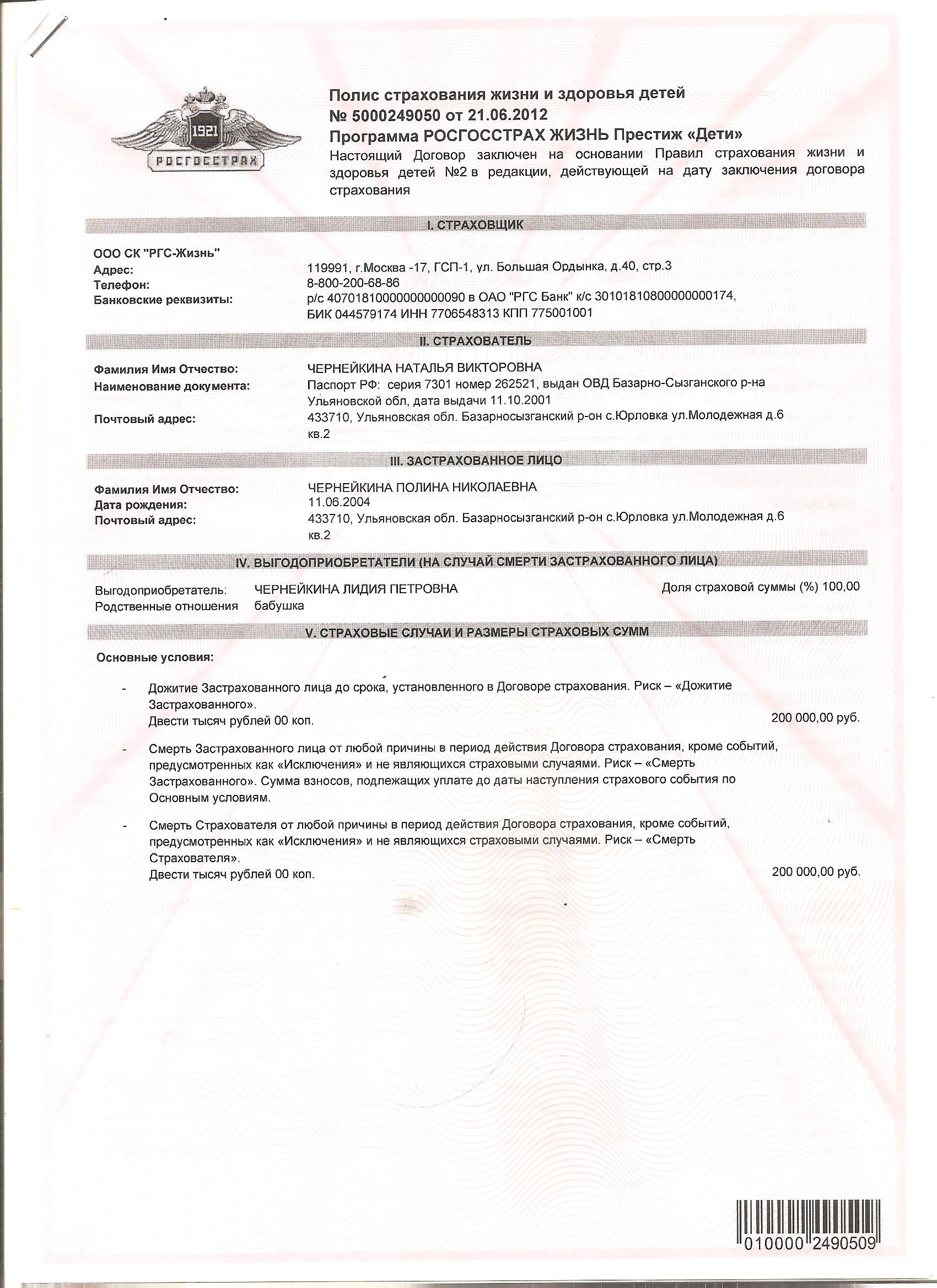 1921
РОСГОССТРАХ

Полис страхования жизни и здоровья детей
№ 5000249050 от 21.06.2012
Программа РОСГОССТРАХ ЖИЗНЬ Престиж «Дети»
Настоящий Договор заключен на основании Правил страхования жизни и здоровья детей №2 в редакции, действующей на дату заключения договора страхования

I. СТРАХОВЩИК

ООО СК "РГС-Жизнь"
Адрес: 119991, г.Москва -17, ГСП-1, ул. Большая Ордынка, д.40, стр.3
Телефон: 8-800-200-68-86
Банковские реквизиты: р/с 40701810000000000090 в ОАО "РГС Банк" к/с 30101810800000000174, БИК 044579174 ИНН 7706548313 КПП 775001001

II. СТРАХОВАТЕЛЬ

Фамилия Имя Отчество: ЧЕРНЕЙКИНА НАТАЛЬЯ ВИКТОРОВНА
Наименование документа: Паспорт РФ: серия 7301 номер 262521, выдан ОВД Базарно-Сызганского р-на Ульяновской обл, дата выдачи 11.10.2001
Почтовый адрес: 433710, Ульяновская обл. Базарносызганский р-он с.Юрловка ул.Молодежная д.6 кв.2

III. ЗАСТРАХОВАННОЕ ЛИЦО

Фамилия Имя Отчество: ЧЕРНЕЙКИНА ПОЛИНА НИКОЛАЕВНА
Дата рождения: 11.06.2004
Почтовый адрес: 433710, Ульяновская обл. Базарносызганский р-он с.Юрловка ул.Молодежная д.6 кв.2

IV. ВЫГОДОПРИОБРЕТАТЕЛИ (НА СЛУЧАЙ СМЕРТИ ЗАСТРАХОВАННОГО ЛИЦА)

Выгодоприобретатель: ЧЕРНЕЙКИНА ЛИДИЯ ПЕТРОВНА Доля страховой суммы (%) 100,00
Родственные отношения бабушка

V. СТРАХОВЫЕ СЛУЧАИ И РАЗМЕРЫ СТРАХОВЫХ СУММ

Основные условия:

- Дожитие Застрахованного лица до срока, установленного в Договоре страхования. Риск – «Дожитие Застрахованного».
Двести тысяч рублей 00 коп. 200 000,00 руб.

- Смерть Застрахованного лица от любой причины в период действия Договора страхования, кроме событий, предусмотренных как «Исключения» и не являющихся страховыми случаями. Риск – «Смерть Застрахованного». Сумма взносов, подлежащих уплате до даты наступления страхового события по Основным условиям.

- Смерть Страхователя от любой причины в период действия Договора страхования, кроме событий, предусмотренных как «Исключения» и не являющихся страховыми случаями. Риск – «Смерть Страхователя».
Двести тысяч рублей 00 коп. 200 000,00 руб.

010000 2490509